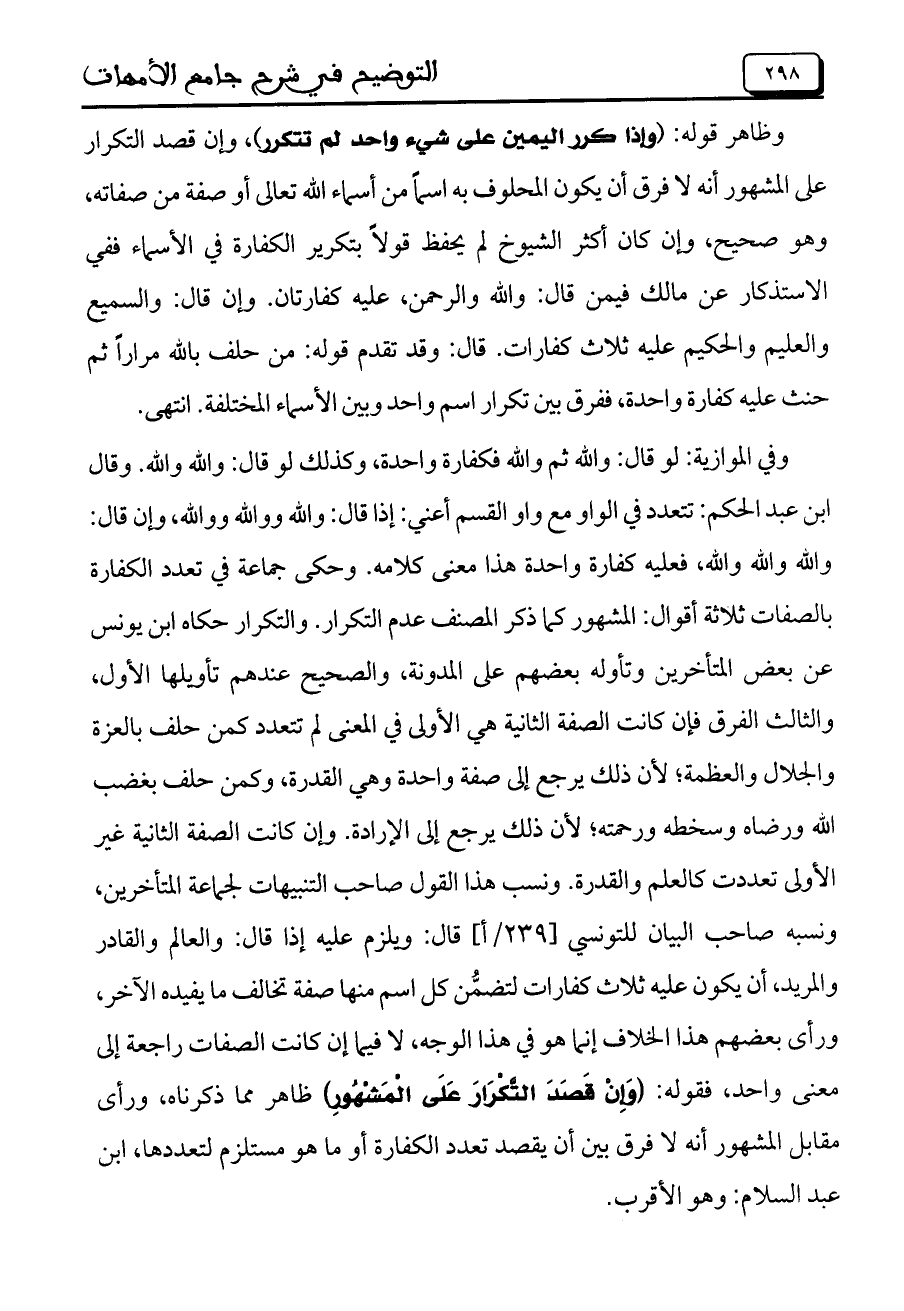 ٢٩٨ التوضيح في شرح جامع الأمهات

وظاهر قوله: (وإذا كرر اليمين على شيء واحد لم تتكرر)، وإن قصد التكرار على المشهور أنه لا فرق أن يكون المحلوف به اسماً من أسماء الله تعالى أو صفة من صفاته، وهو صحيح، وإن كان أكثر الشيوخ لم يحفظ قولاً بتكرير الكفارة في الأسماء ففي الاستذكار عن مالك فيمن قال: والله والرحمن، عليه كفارتان. وإن قال: والسميع والعليم والحكيم عليه ثلاث كفارات. قال: وقد تقدم قوله: من حلف بالله مراراً ثم حنث عليه كفارة واحدة، ففرق بين تكرار اسم واحد وبين الأسماء المختلفة. انتهى.

وفي الموازية: لو قال: والله ثم والله فكفارة واحدة، وكذلك لو قال: والله والله. وقال ابن عبد الحكم: تتعدد في الواو مع واو القسم أعني: إذا قال: والله ووالله ووالله، وإن قال: والله والله والله، فعليه كفارة واحدة هذا معنى كلامه. وحكى جماعة في تعدد الكفارة بالصفات ثلاثة أقوال: المشهور كما ذكر المصنف عدم التكرار. والتكرار حكاه ابن يونس عن بعض المتأخرين وتأوله بعضهم على المدونة، والصحيح عندهم تأويلها الأول، والثالث الفرق فإن كانت الصفة الثانية هي الأولى في المعنى لم تتعدد كمن حلف بالعزة والجلال والعظمة؛ لأن ذلك يرجع إلى صفة واحدة وهي القدرة، وكمن حلف بغضب الله ورضاه وسخطه ورحمته؛ لأن ذلك يرجع إلى الإرادة. وإن كانت الصفة الثانية غير الأولى تعددت كالعلم والقدرة. ونسب هذا القول صاحب التنبيهات لجماعة المتأخرين، ونسبه صاحب البيان للتونسي [٢٣٩/أ] قال: ويلزم عليه إذا قال: والعالم والقادر والمريد، أن يكون عليه ثلاث كفارات لتضمُّن كل اسم منها صفة تخالف ما يفيده الآخر، ورأى بعضهم هذا الخلاف إنما هو في هذا الوجه، لا فيما إن كانت الصفات راجعة إلى معنى واحد، فقوله: (وَإِنْ قَصَدَ التَّكْرَارَ عَلَى الْمَشْهُورِ) ظاهر مما ذكرناه، ورأى مقابل المشهور أنه لا فرق بين أن يقصد تعدد الكفارة أو ما هو مستلزم لتعددها، ابن عبد السلام: وهو الأقرب.